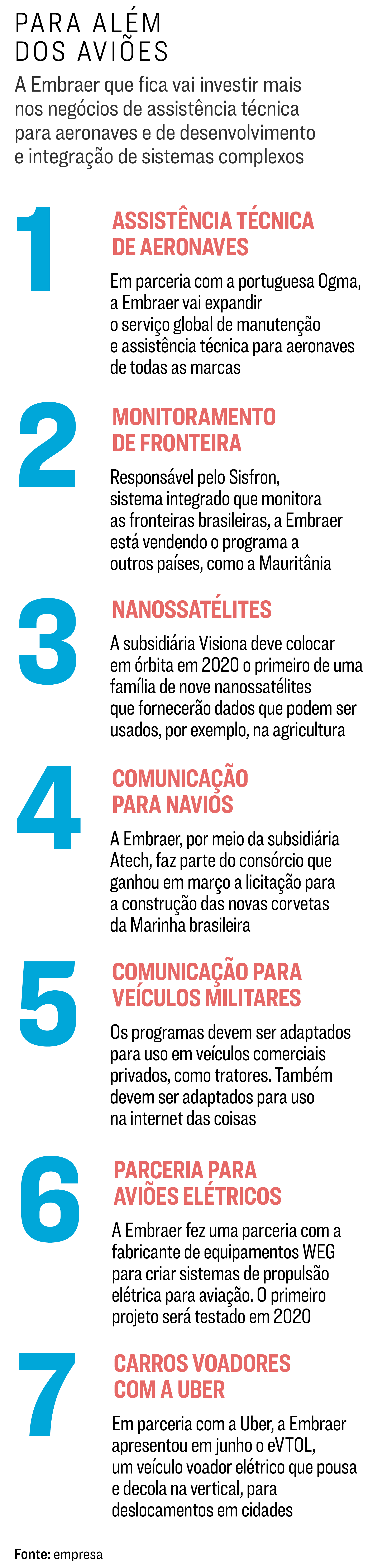 PARA ALÉM DOS AVIÕES

A Embraer que fica vai investir mais nos negócios de assistência técnica para aeronaves e de desenvolvimento e integração de sistemas complexos

1

ASSISTÊNCIA TÉCNICA DE AERONAVES

Em parceria com a portuguesa Ogma, a Embraer vai expandir o serviço global de manutenção e assistência técnica para aeronaves de todas as marcas

2

MONITORAMENTO DE FRONTEIRA

Responsável pelo Sisfron, sistema integrado que monitora as fronteiras brasileiras, a Embraer está vendendo o programa a outros países, como a Mauritânia

3

NANOSSATÉLITES

A subsidiária Visiona deve colocar em órbita em 2020 o primeiro de uma família de nove nanossatélites que fornecerão dados que podem ser usados, por exemplo, na agricultura

4

COMUNICAÇÃO PARA NAVIOS

A Embraer, por meio da subsidiária Atech, faz parte do consórcio que ganhou em março a licitação para a construção das novas corvetas da Marinha brasileira

5

COMUNICAÇÃO PARA VEÍCULOS MILITARES

Os programas devem ser adaptados para uso em veículos comerciais privados, como tratores. Também devem ser adaptados para uso na internet das coisas

6

PARCERIA PARA AVIÕES ELÉTRICOS

A Embraer fez uma parceria com a fabricante de equipamentos WEG para criar sistemas de propulsão elétrica para aviação. O primeiro projeto será testado em 2020

7

CARROS VOADORES COM A UBER

Em parceria com a Uber, a Embraer apresentou em junho o eVTOL, um veículo voador elétrico que pousa e decola na vertical, para deslocamentos em cidades

Fonte: empresa